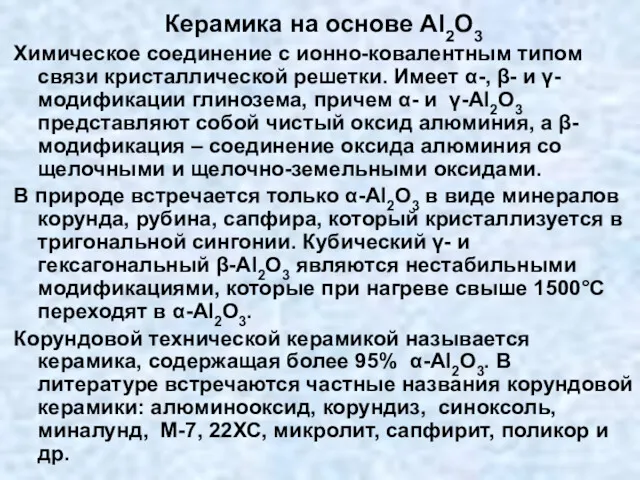 Керамика на основе $Al_2O_3$

Химическое соединение с ионно-ковалентным типом связи кристаллической решетки. Имеет α-, β- и γ-модификации глинозема, причем α- и γ-$Al_2O_3$ представляют собой чистый оксид алюминия, а β-модификация – соединение оксида алюминия со щелочными и щелочно-земельными оксидами.

В природе встречается только α-$Al_2O_3$ в виде минералов корунда, рубина, сапфира, который кристаллизуется в тригональной сингонии. Кубический γ- и гексагональный β-$Al_2O_3$ являются нестабильными модификациями, которые при нагреве свыше 1500°С переходят в α-$Al_2O_3$.

Корундовой технической керамикой называется керамика, содержащая более 95% α-$Al_2O_3$. В литературе встречаются частные названия корундовой керамики: алюминооксид, корундиз, синоксоль, миналунд, М-7, 22ХС, микролит, сапфирит, поликор и др.